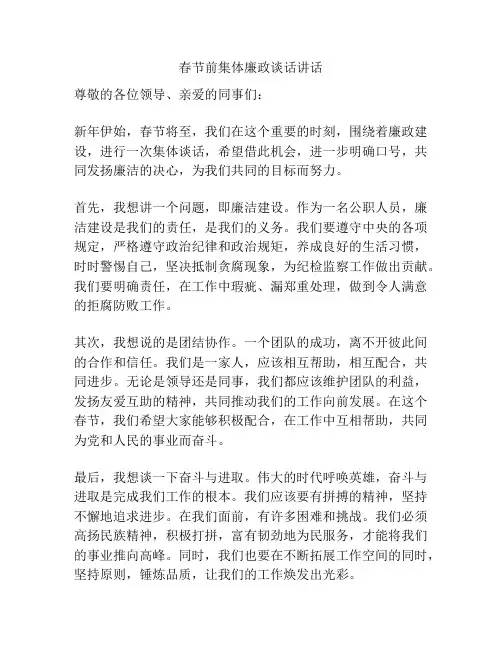 春节前集体廉政谈话讲话

尊敬的各位领导、亲爱的同事们：

新年伊始，春节将至，我们在这个重要的时刻，围绕着廉政建设，进行一次集体谈话，希望借此机会，进一步明确口号，共同发扬廉洁的决心，为我们共同的目标而努力。

首先，我想讲一个问题，即廉洁建设。作为一名公职人员，廉洁建设是我们的责任，是我们的义务。我们要遵守中央的各项规定，严格遵守政治纪律和政治规矩，养成良好的生活习惯，时时警惕自己，坚决抵制贪腐现象，为纪检监察工作做出贡献。我们要明确责任，在工作中瑕疵、漏郑重处理，做到令人满意的拒腐防败工作。

其次，我想说的是团结协作。一个团队的成功，离不开彼此间的合作和信任。我们是一家人，应该相互帮助，相互配合，共同进步。无论是领导还是同事，我们都应该维护团队的利益，发扬友爱互助的精神，共同推动我们的工作向前发展。在这个春节，我们希望大家能够积极配合，在工作中互相帮助，共同为党和人民的事业而奋斗。

最后，我想谈一下奋斗与进取。伟大的时代呼唤英雄，奋斗与进取是完成我们工作的根本。我们应该要有拼搏的精神，坚持不懈地追求进步。在我们面前，有许多困难和挑战。我们必须高扬民族精神，积极打拼，富有韧劲地为民服务，才能将我们的事业推向高峰。同时，我们也要在不断拓展工作空间的同时，坚持原则，锤炼品质，让我们的工作焕发出光彩。